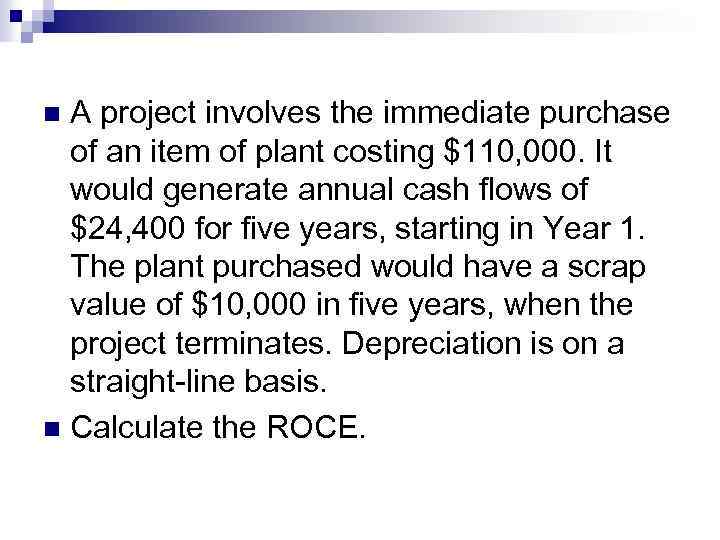 A project involves the immediate purchase of an item of plant costing \$110,000. It would generate annual cash flows of \$24,400 for five years, starting in Year 1. The plant purchased would have a scrap value of \$10,000 in five years, when the project terminates. Depreciation is on a straight-line basis.

Calculate the ROCE.